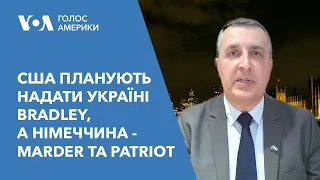 VOA ГОЛОС АМЕРИКИ

США ПЛАНУЮТЬ НАДАТИ УКРАЇНІ BRADLEY, А НІМЕЧЧИНА - MARDER ТА PATRIOT